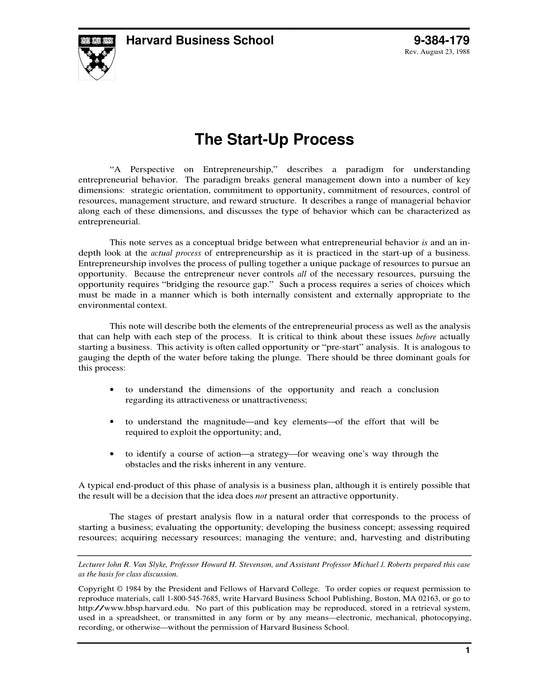 Harvard Business School

9-384-179
Rev. August 23, 1988

The Start-Up Process

"A Perspective on Entrepreneurship," describes a paradigm for understanding entrepreneurial behavior. The paradigm breaks general management down into a number of key dimensions: strategic orientation, commitment to opportunity, commitment of resources, control of resources, management structure, and reward structure. It describes a range of managerial behavior along each of these dimensions, and discusses the type of behavior which can be characterized as entrepreneurial.

This note serves as a conceptual bridge between what entrepreneurial behavior is and an in-depth look at the actual process of entrepreneurship as it is practiced in the start-up of a business. Entrepreneurship involves the process of pulling together a unique package of resources to pursue an opportunity. Because the entrepreneur never controls all of the necessary resources, pursuing the opportunity requires "bridging the resource gap." Such a process requires a series of choices which must be made in a manner which is both internally consistent and externally appropriate to the environmental context.

This note will describe both the elements of the entrepreneurial process as well as the analysis that can help with each step of the process. It is critical to think about these issues before actually starting a business. This activity is often called opportunity or "pre-start" analysis. It is analogous to gauging the depth of the water before taking the plunge. There should be three dominant goals for this process:

• to understand the dimensions of the opportunity and reach a conclusion regarding its attractiveness or unattractiveness;

• to understand the magnitude—and key elements—of the effort that will be required to exploit the opportunity; and,

• to identify a course of action—a strategy—for weaving one's way through the obstacles and the risks inherent in any venture.

A typical end-product of this phase of analysis is a business plan, although it is entirely possible that the result will be a decision that the idea does not present an attractive opportunity.

The stages of prestart analysis flow in a natural order that corresponds to the process of starting a business; evaluating the opportunity; developing the business concept; assessing required resources; acquiring necessary resources; managing the venture; and, harvesting and distributing

Lecturer John R. Van Slyke, Professor Howard H. Stevenson, and Assistant Professor Michael J. Roberts prepared this case as the basis for class discussion.

Copyright © 1984 by the President and Fellows of Harvard College. To order copies or request permission to reproduce materials, call 1-800-545-7685, write Harvard Business School Publishing, Boston, MA 02163, or go to http://www.hbsp.harvard.edu. No part of this publication may be reproduced, stored in a retrieval system, used in a spreadsheet, or transmitted in any form or by any means—electronic, mechanical, photocopying, recording, or otherwise—without the permission of Harvard Business School.

1